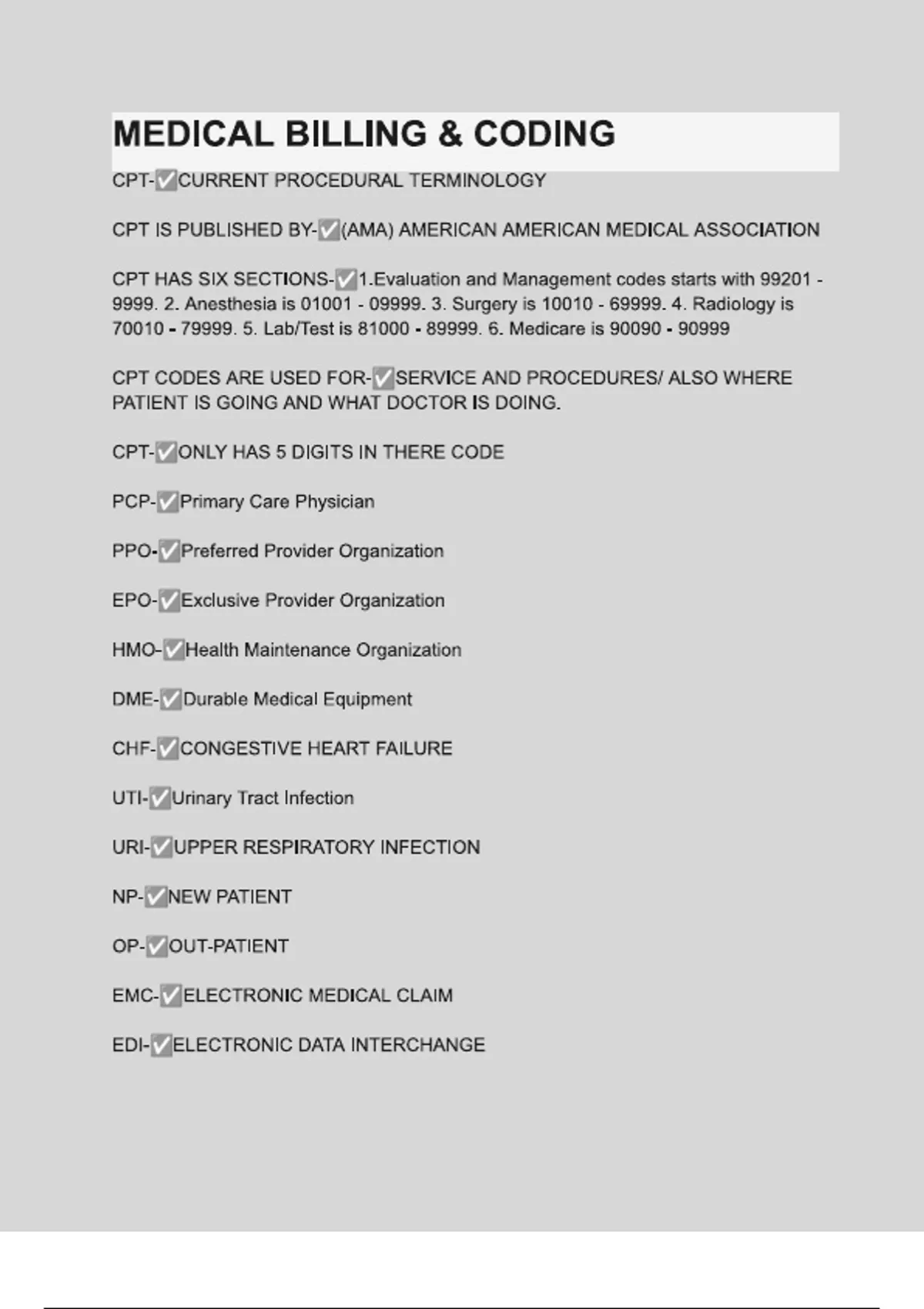 MEDICAL BILLING & CODING

CPT-✅CURRENT PROCEDURAL TERMINOLOGY

CPT IS PUBLISHED BY-✅(AMA) AMERICAN AMERICAN MEDICAL ASSOCIATION

CPT HAS SIX SECTIONS-✅1.Evaluation and Management codes starts with 99201 - 9999. 2. Anesthesia is 01001 - 09999. 3. Surgery is 10010 - 69999. 4. Radiology is 70010 - 79999. 5. Lab/Test is 81000 - 89999. 6. Medicare is 90090 - 90999

CPT CODES ARE USED FOR-✅SERVICE AND PROCEDURES/ ALSO WHERE PATIENT IS GOING AND WHAT DOCTOR IS DOING.

CPT-✅ONLY HAS 5 DIGITS IN THERE CODE

PCP-✅Primary Care Physician

PPO-✅Preferred Provider Organization

EPO-✅Exclusive Provider Organization

HMO-✅Health Maintenance Organization

DME-✅Durable Medical Equipment

CHF-✅CONGESTIVE HEART FAILURE

UTI-✅Urinary Tract Infection

URI-✅UPPER RESPIRATORY INFECTION

NP-✅NEW PATIENT

OP-✅OUT-PATIENT

EMC-✅ELECTRONIC MEDICAL CLAIM

EDI-✅ELECTRONIC DATA INTERCHANGE